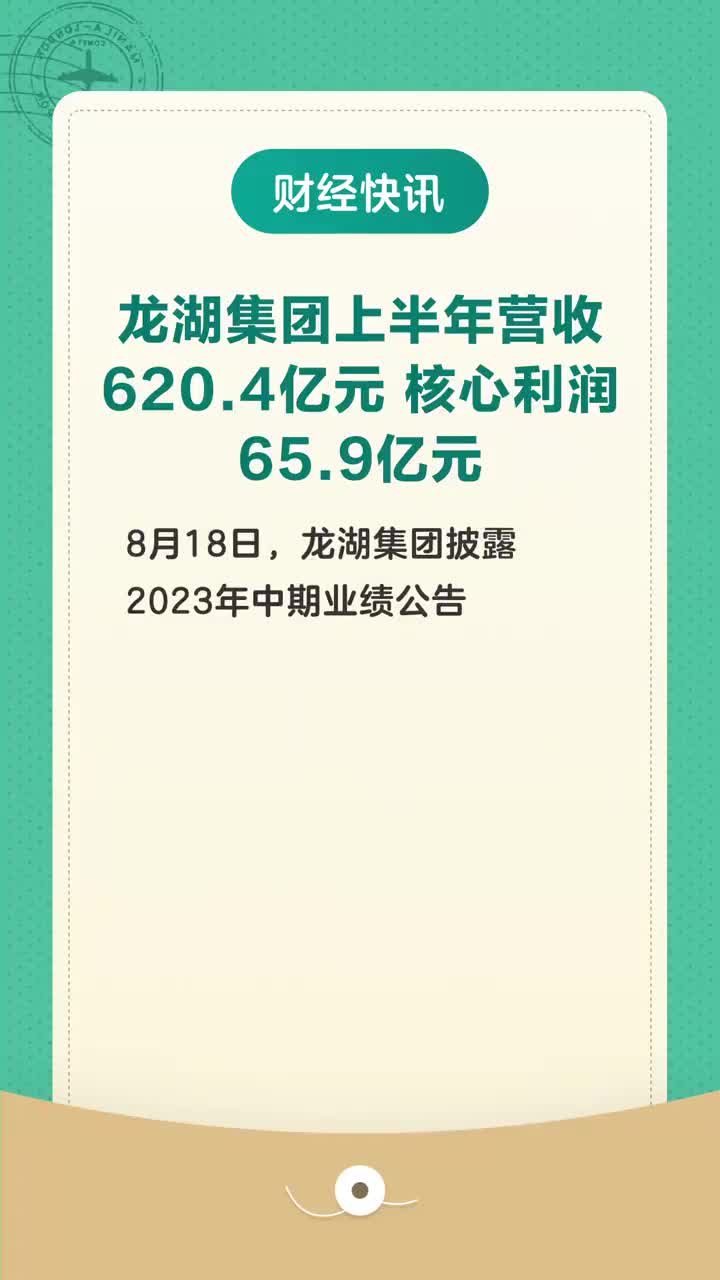 财经快讯

龙湖集团上半年营收620.4亿元 核心利润65.9亿元

8月18日，龙湖集团披露2023年中期业绩公告